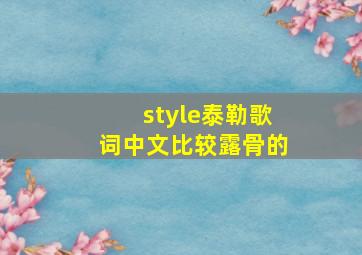 style泰勒歌词中文比较露骨的